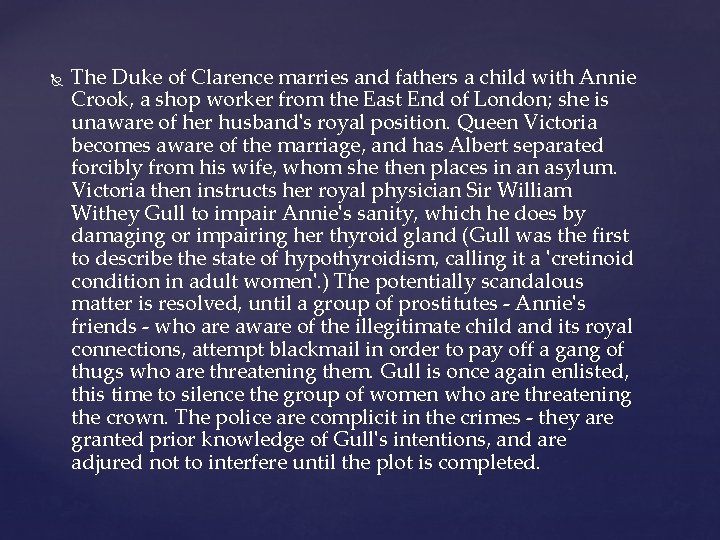 The Duke of Clarence marries and fathers a child with Annie Crook, a shop worker from the East End of London; she is unaware of her husband's royal position. Queen Victoria becomes aware of the marriage, and has Albert separated forcibly from his wife, whom she then places in an asylum. Victoria then instructs her royal physician Sir William Withey Gull to impair Annie's sanity, which he does by damaging or impairing her thyroid gland (Gull was the first to describe the state of hypothyroidism, calling it a 'cretinoid condition in adult women'.) The potentially scandalous matter is resolved, until a group of prostitutes - Annie's friends - who are aware of the illegitimate child and its royal connections, attempt blackmail in order to pay off a gang of thugs who are threatening them. Gull is once again enlisted, this time to silence the group of women who are threatening the crown. The police are complicit in the crimes - they are granted prior knowledge of Gull's intentions, and are adjured not to interfere until the plot is completed.